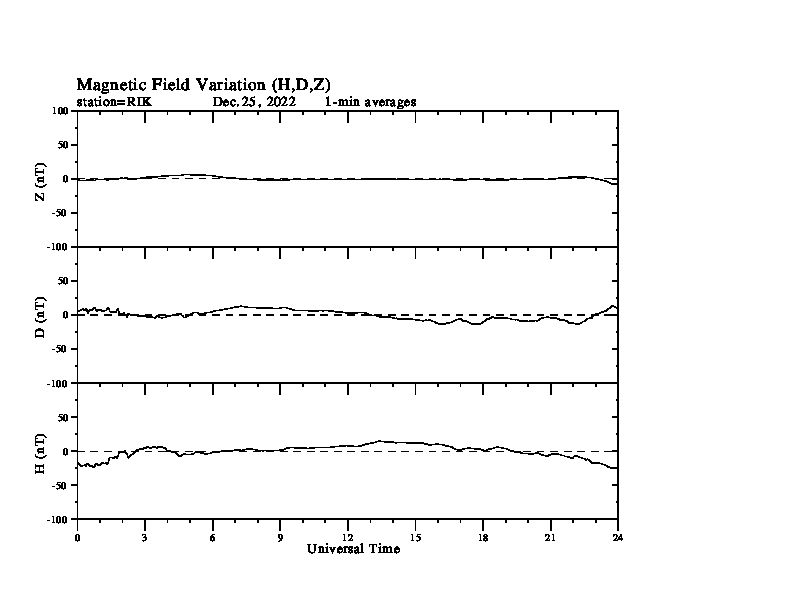 Magnetic Field Variation (H,D,Z)
station=RIK Dec. 25, 2022 1-min averages

100
50
0
-50
-100
Z (nT)

50
0
-50
-100
D (nT)

50
0
-50
-100
H (nT)

0 3 6 9 12 15 18 21 24
Universal Time